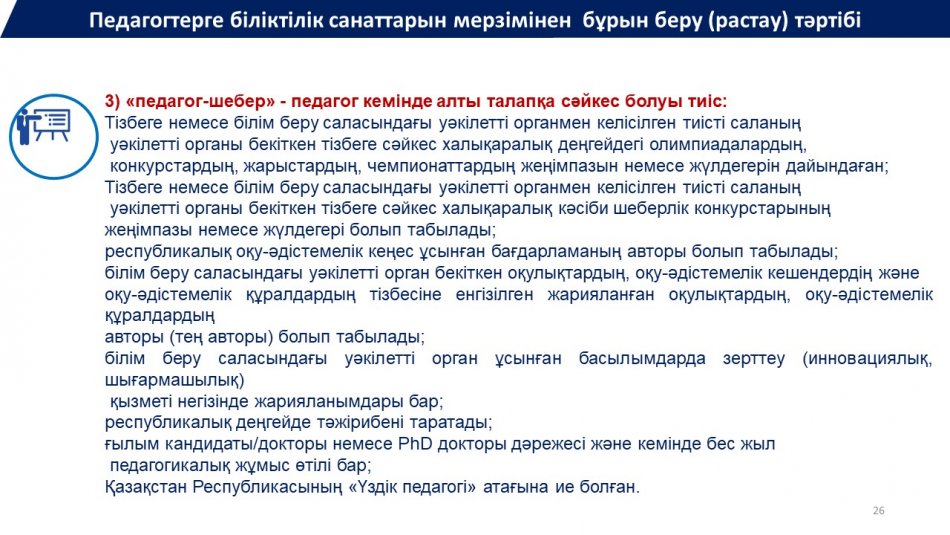 Педагогтерге біліктілік санаттарын мерзімінен бұрын беру (растау) тәртібі

3) «педагог-шебер» - педагог кемінде алты талапқа сәйкес болуы тиіс:
Тізбеге немесе білім беру саласындағы уәкілетті органмен келісілген тиісті саланың уәкілетті органы бекіткен тізбеге сәйкес халықаралық деңгейдегі олимпиадалардың, конкурстардың, жарыстардың, чемпионаттардың жеңімпазын немесе жүлдегерін дайындаған;
Тізбеге немесе білім беру саласындағы уәкілетті органмен келісілген тиісті саланың уәкілетті органы бекіткен тізбеге сәйкес халықаралық кәсіби шеберлік конкурстарының жеңімпазы немесе жүлдегері болып табылады;
республикалық оқу-әдістемелік кеңес ұсынған бағдарламаның авторы болып табылады;
білім беру саласындағы уәкілетті орган бекіткен оқулықтардың, оқу-әдістемелік кешендердің және оқу-әдістемелік құралдардың тізбесіне енгізілген жарияланған оқулықтардың, оқу-әдістемелік құралдардың
авторы (тең авторы) болып табылады;
білім беру саласындағы уәкілетті орган ұсынған басылымдарда зерттеу (инновациялық, шығармашылық)
қызметі негізінде жарияланымдары бар;
республикалық деңгейде тәжірибені таратады;
ғылым кандидаты/докторы немесе PhD докторы дәрежесі және кемінде бес жыл педагогикалық жұмыс өтілі бар;
Қазақстан Республикасының «Үздік педагогі» атағына ие болған.

26